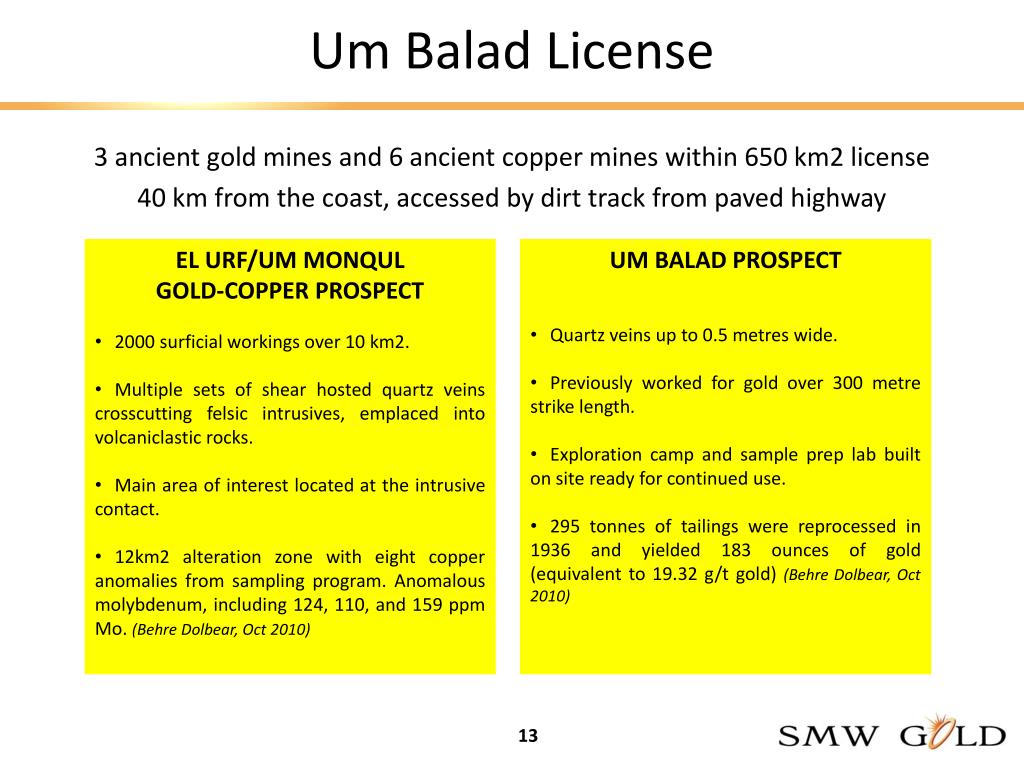 Um Balad License

3 ancient gold mines and 6 ancient copper mines within 650 km2 license
40 km from the coast, accessed by dirt track from paved highway

EL URF/UM MONQUL
GOLD-COPPER PROSPECT

• 2000 surficial workings over 10 km2.

• Multiple sets of shear hosted quartz veins crosscutting felsic intrusives, emplaced into volcaniclastic rocks.

• Main area of interest located at the intrusive contact.

• 12km2 alteration zone with eight copper anomalies from sampling program. Anomalous molybdenum, including 124, 110, and 159 ppm Mo. (Behre Dolbear, Oct 2010)

UM BALAD PROSPECT

• Quartz veins up to 0.5 metres wide.

• Previously worked for gold over 300 metre strike length.

• Exploration camp and sample prep lab built on site ready for continued use.

• 295 tonnes of tailings were reprocessed in 1936 and yielded 183 ounces of gold (equivalent to 19.32 g/t gold) (Behre Dolbear, Oct 2010)

13

SMW GOLD